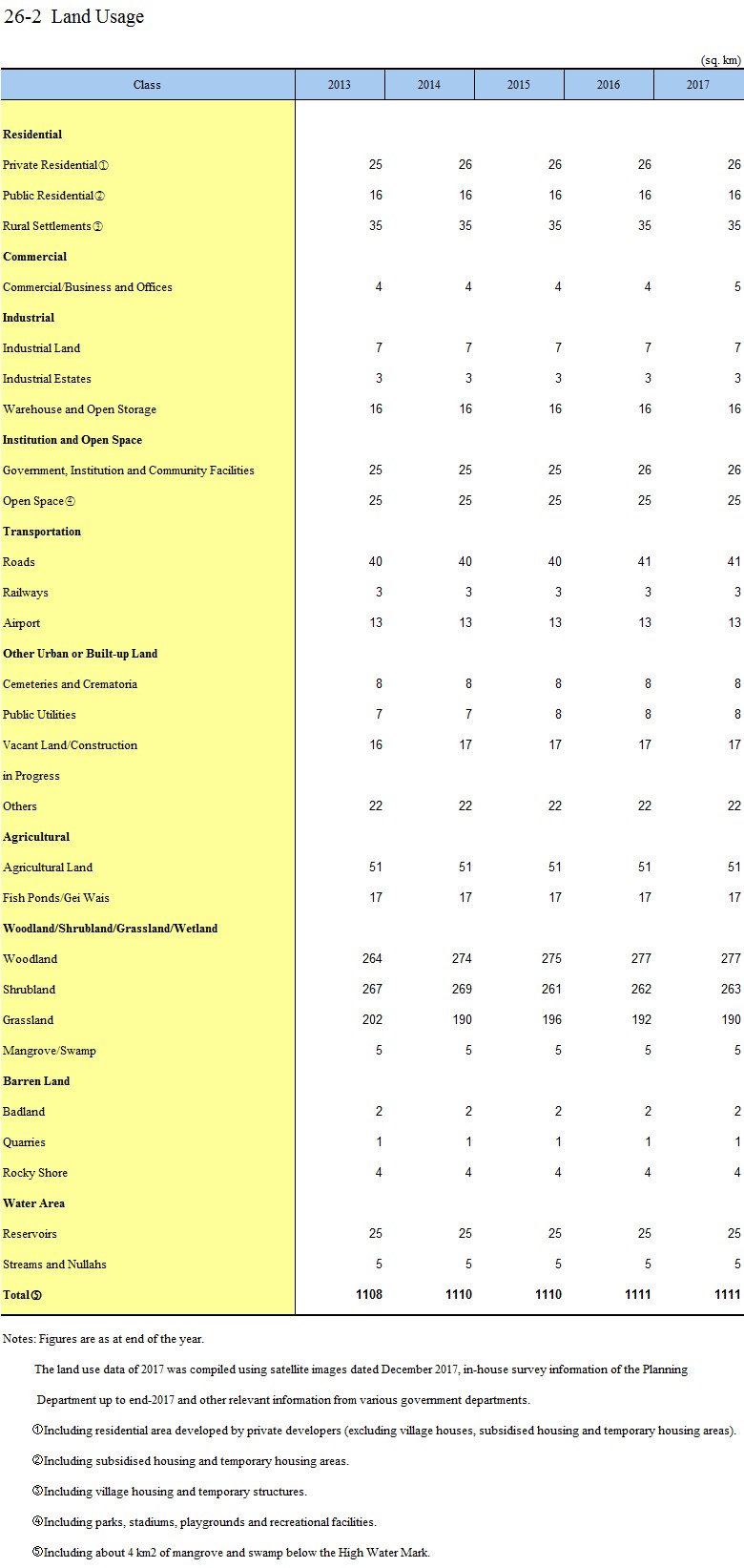 26-2 Land Usage

(sq. km)

| Class | 2013 | 2014 | 2015 | 2016 | 2017 |
|---|---|---|---|---|---|
| **Residential** | | | | | |
| Private Residential① | 25 | 26 | 26 | 26 | 26 |
| Public Residential② | 16 | 16 | 16 | 16 | 16 |
| Rural Settlements③ | 35 | 35 | 35 | 35 | 35 |
| **Commercial** | | | | | |
| Commercial/Business and Offices | 4 | 4 | 4 | 4 | 5 |
| **Industrial** | | | | | |
| Industrial Land | 7 | 7 | 7 | 7 | 7 |
| Industrial Estates | 3 | 3 | 3 | 3 | 3 |
| Warehouse and Open Storage | 16 | 16 | 16 | 16 | 16 |
| **Institution and Open Space** | | | | | |
| Government, Institution and Community Facilities | 25 | 25 | 25 | 26 | 26 |
| Open Space④ | 25 | 25 | 25 | 25 | 25 |
| **Transportation** | | | | | |
| Roads | 40 | 40 | 40 | 41 | 41 |
| Railways | 3 | 3 | 3 | 3 | 3 |
| Airport | 13 | 13 | 13 | 13 | 13 |
| **Other Urban or Built-up Land** | | | | | |
| Cemeteries and Crematoria | 8 | 8 | 8 | 8 | 8 |
| Public Utilities | 7 | 7 | 8 | 8 | 8 |
| Vacant Land/Construction in Progress | 16 | 17 | 17 | 17 | 17 |
| Others | 22 | 22 | 22 | 22 | 22 |
| **Agricultural** | | | | | |
| Agricultural Land | 51 | 51 | 51 | 51 | 51 |
| Fish Ponds/Gei Wais | 17 | 17 | 17 | 17 | 17 |
| **Woodland/Shrubland/Grassland/Wetland** | | | | | |
| Woodland | 264 | 274 | 275 | 277 | 277 |
| Shrubland | 267 | 269 | 261 | 262 | 263 |
| Grassland | 202 | 190 | 196 | 192 | 190 |
| Mangrove/Swamp | 5 | 5 | 5 | 5 | 5 |
| **Barren Land** | | | | | |
| Badland | 2 | 2 | 2 | 2 | 2 |
| Quarries | 1 | 1 | 1 | 1 | 1 |
| Rocky Shore | 4 | 4 | 4 | 4 | 4 |
| **Water Area** | | | | | |
| Reservoirs | 25 | 25 | 25 | 25 | 25 |
| Streams and Nullahs | 5 | 5 | 5 | 5 | 5 |
| **Total⑤** | **1108** | **1110** | **1110** | **1111** | **1111** |

Notes: Figures are as at end of the year.

The land use data of 2017 was compiled using satellite images dated December 2017, in-house survey information of the Planning Department up to end-2017 and other relevant information from various government departments.

①Including residential area developed by private developers (excluding village houses, subsidised housing and temporary housing areas).

②Including subsidised housing and temporary housing areas.

③Including village housing and temporary structures.

④Including parks, stadiums, playgrounds and recreational facilities.

⑤Including about 4 km2 of mangrove and swamp below the High Water Mark.